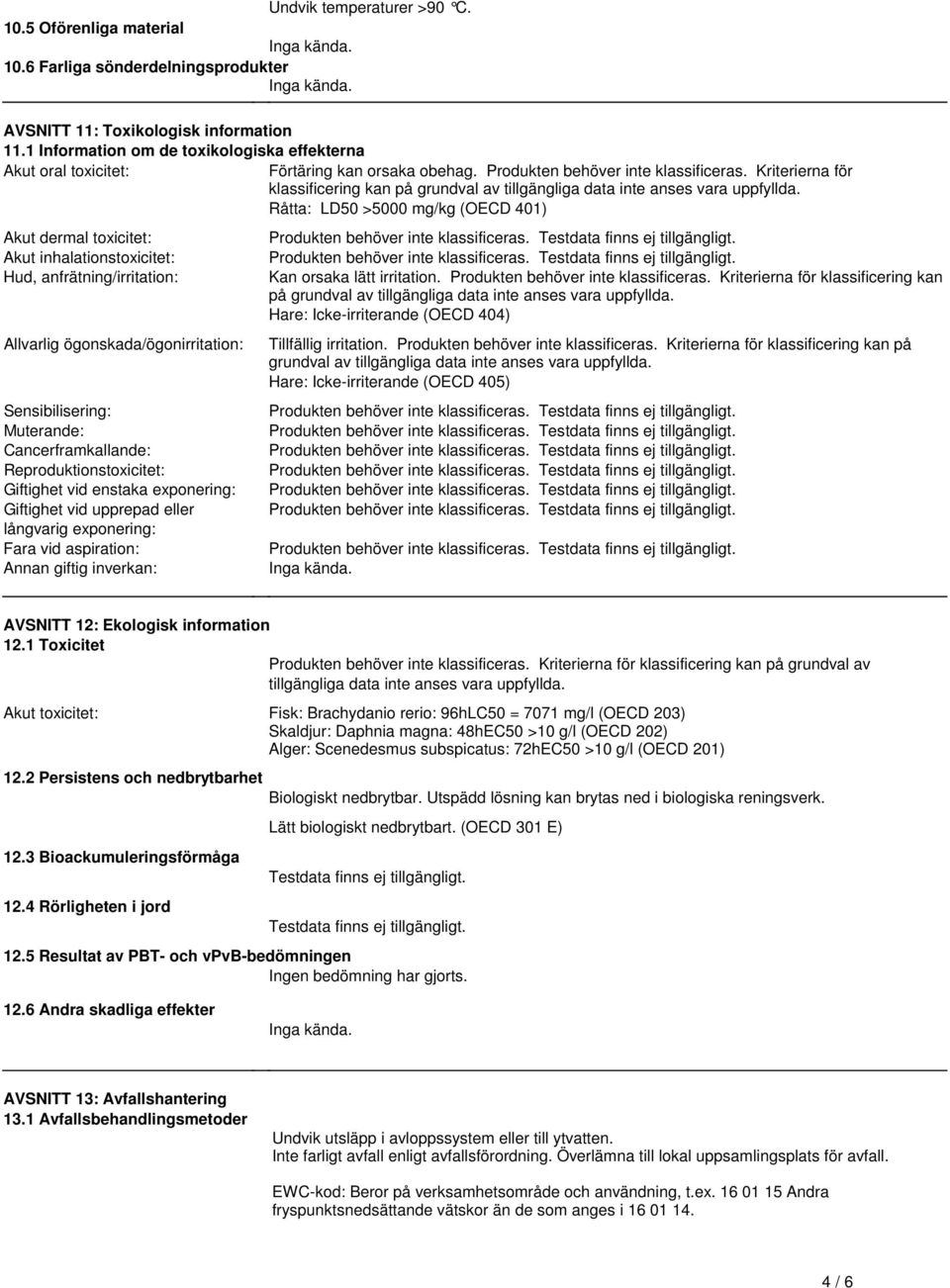 Undvik temperaturer >90 °C.

10.5 Oförenliga material
Inga kända.

10.6 Farliga sönderdelningsprodukter
Inga kända.

AVSNITT 11: Toxikologisk information
11.1 Information om de toxikologiska effekterna

Akut oral toxicitet: Förtäring kan orsaka obehag. Produkten behöver inte klassificeras. Kriterierna för klassificering kan på grundval av tillgängliga data inte anses vara uppfyllda.
Råtta: LD50 >5000 mg/kg (OECD 401)

Akut dermal toxicitet: Produkten behöver inte klassificeras. Testdata finns ej tillgängligt.
Akut inhalationstoxicitet: Produkten behöver inte klassificeras. Testdata finns ej tillgängligt.
Hud, anfrätning/irritation: Kan orsaka lätt irritation. Produkten behöver inte klassificeras. Kriterierna för klassificering kan på grundval av tillgängliga data inte anses vara uppfyllda.
Hare: Icke-irriterande (OECD 404)

Allvarlig ögonskada/ögonirritation: Tillfällig irritation. Produkten behöver inte klassificeras. Kriterierna för klassificering kan på grundval av tillgängliga data inte anses vara uppfyllda.
Hare: Icke-irriterande (OECD 405)

Sensibilisering: Produkten behöver inte klassificeras. Testdata finns ej tillgängligt.
Muterande: Produkten behöver inte klassificeras. Testdata finns ej tillgängligt.
Cancerframkallande: Produkten behöver inte klassificeras. Testdata finns ej tillgängligt.
Reproduktionstoxicitet: Produkten behöver inte klassificeras. Testdata finns ej tillgängligt.
Giftighet vid enstaka exponering: Produkten behöver inte klassificeras. Testdata finns ej tillgängligt.
Giftighet vid upprepad eller långvarig exponering: Produkten behöver inte klassificeras. Testdata finns ej tillgängligt.
Fara vid aspiration: Produkten behöver inte klassificeras. Testdata finns ej tillgängligt.
Annan giftig inverkan: Inga kända.

AVSNITT 12: Ekologisk information
12.1 Toxicitet
Produkten behöver inte klassificeras. Kriterierna för klassificering kan på grundval av tillgängliga data inte anses vara uppfyllda.

Akut toxicitet: Fisk: Brachydanio rerio: 96hLC50 = 7071 mg/l (OECD 203)
Skaldjur: Daphnia magna: 48hEC50 >10 g/l (OECD 202)
Alger: Scenedesmus subspicatus: 72hEC50 >10 g/l (OECD 201)

12.2 Persistens och nedbrytbarhet
Biologiskt nedbrytbar. Utspädd lösning kan brytas ned i biologiska reningsverk.

Lätt biologiskt nedbrytbart. (OECD 301 E)

12.3 Bioackumuleringsförmåga
Testdata finns ej tillgängligt.

12.4 Rörligheten i jord
Testdata finns ej tillgängligt.

12.5 Resultat av PBT- och vPvB-bedömningen
Ingen bedömning har gjorts.

12.6 Andra skadliga effekter
Inga kända.

AVSNITT 13: Avfallshantering
13.1 Avfallsbehandlingsmetoder
Undvik utsläpp i avloppssystem eller till ytvatten.
Inte farligt avfall enligt avfallsförordning. Överlämna till lokal uppsamlingsplats för avfall.

EWC-kod: Beror på verksamhetsområde och användning, t.ex. 16 01 15 Andra fryspunktsnedsättande vätskor än de som anges i 16 01 14.

4 / 6